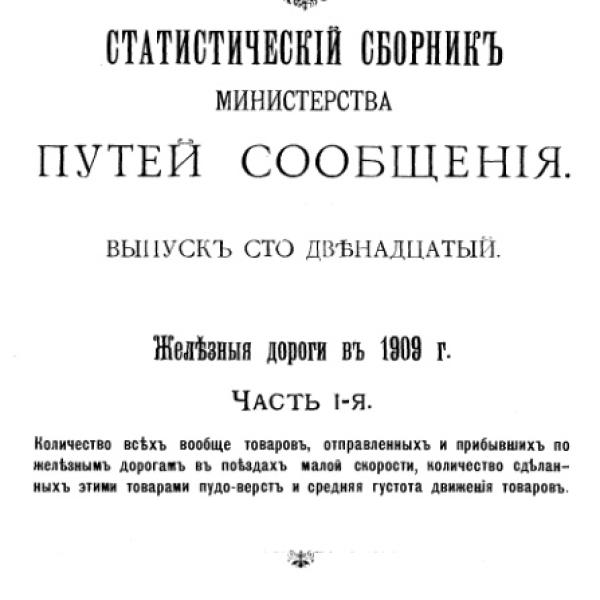 СТАТИСТИЧЕСКІЙ СБОРНИКЪ
МИНИСТЕРСТВА
ПУТЕЙ СООБЩЕНІЯ.

ВЫПУСКЪ СТО ДВѢНАДЦАТЫЙ.

Желѣзныя дороги въ 1909 г.

ЧАСТЬ I-я.

Количество всѣхъ вообще товаровъ, отправленныхъ и прибывшихъ по желѣзнымъ дорогамъ въ поѣздахъ малой скорости, количество сдѣланныхъ этими товарами пудо-верстъ и средняя густота движенія товаровъ.